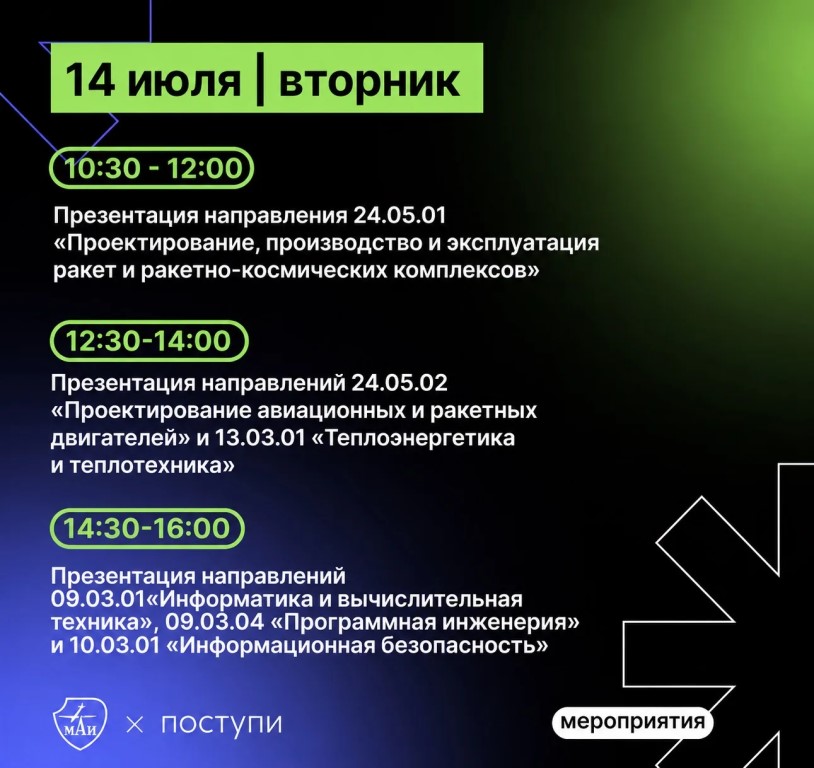 14 июля | вторник

10:30 - 12:00

Презентация направления 24.05.01 «Проектирование, производство и эксплуатация ракет и ракетно-космических комплексов»

12:30-14:00

Презентация направлений 24.05.02 «Проектирование авиационных и ракетных двигателей» и 13.03.01 «Теплоэнергетика и теплотехника»

14:30-16:00

Презентация направлений 09.03.01«Информатика и вычислительная техника», 09.03.04 «Программная инженерия» и 10.03.01 «Информационная безопасность»

МАИ × поступи

мероприятия